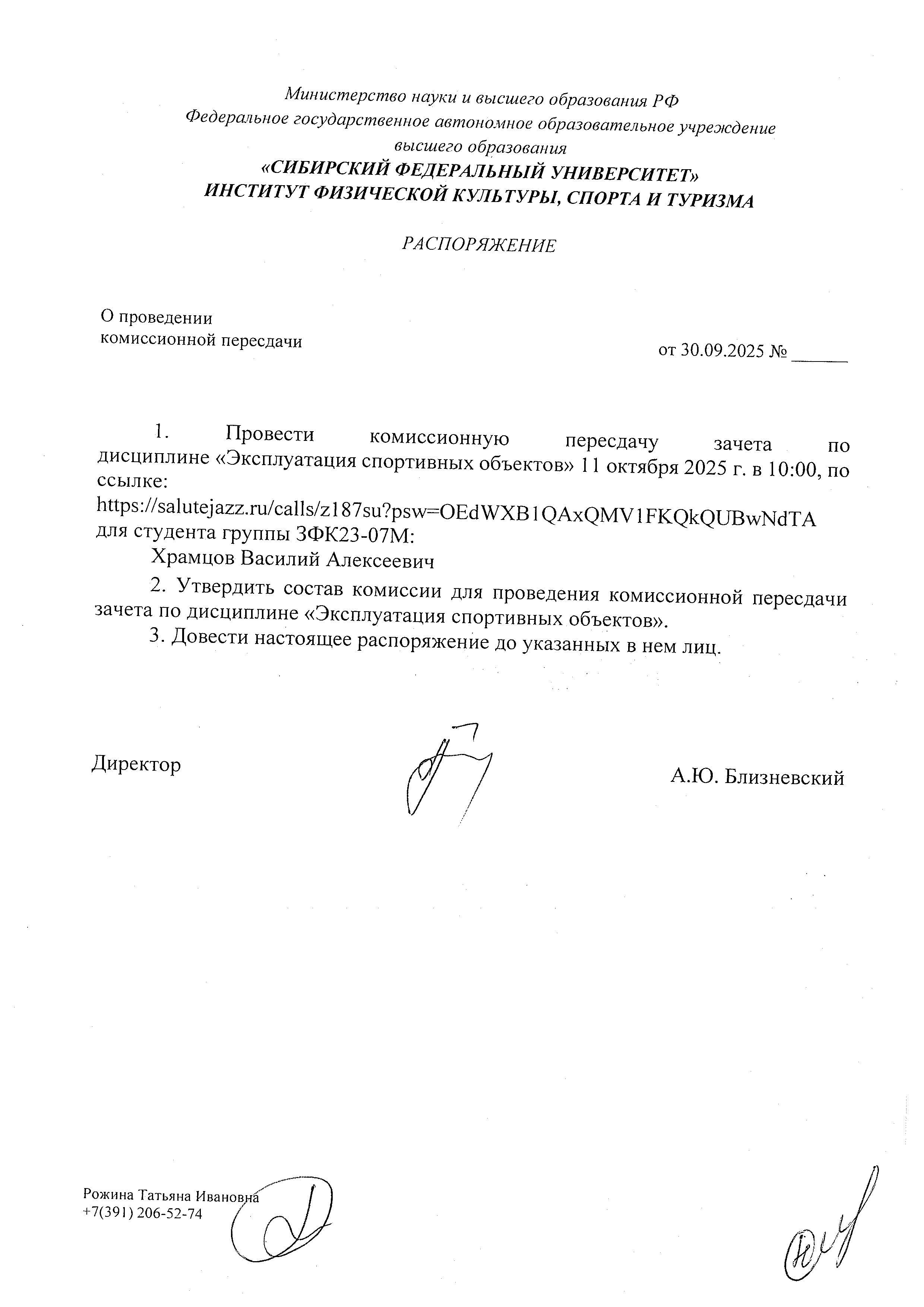 Министерство науки и высшего образования РФ
Федеральное государственное автономное образовательное учреждение высшего образования
«СИБИРСКИЙ ФЕДЕРАЛЬНЫЙ УНИВЕРСИТЕТ»
ИНСТИТУТ ФИЗИЧЕСКОЙ КУЛЬТУРЫ, СПОРТА И ТУРИЗМА

РАСПОРЯЖЕНИЕ

О проведении
комиссионной пересдачи

от 30.09.2025 № ______

1. Провести комиссионную пересдачу зачета по дисциплине «Эксплуатация спортивных объектов» 11 октября 2025 г. в 10:00, по ссылке: https://salutejazz.ru/calls/z187su?psw=OEdWXB1QAxQMV1FKQkQUBwNdTA для студента группы ЗФК23-07М:

Храмцов Василий Алексеевич

2. Утвердить состав комиссии для проведения комиссионной пересдачи зачета по дисциплине «Эксплуатация спортивных объектов».

3. Довести настоящее распоряжение до указанных в нем лиц.

Директор А.Ю. Близневский

Рожина Татьяна Ивановна
+7(391) 206-52-74